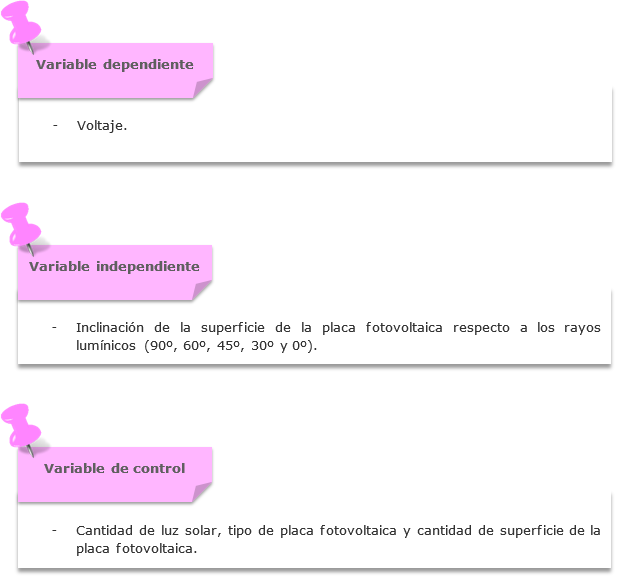 Variable dependiente

- Voltaje.

Variable independiente

- Inclinación de la superficie de la placa fotovoltaica respecto a los rayos lumínicos (90º, 60º, 45º, 30º y 0º).

Variable de control

- Cantidad de luz solar, tipo de placa fotovoltaica y cantidad de superficie de la placa fotovoltaica.